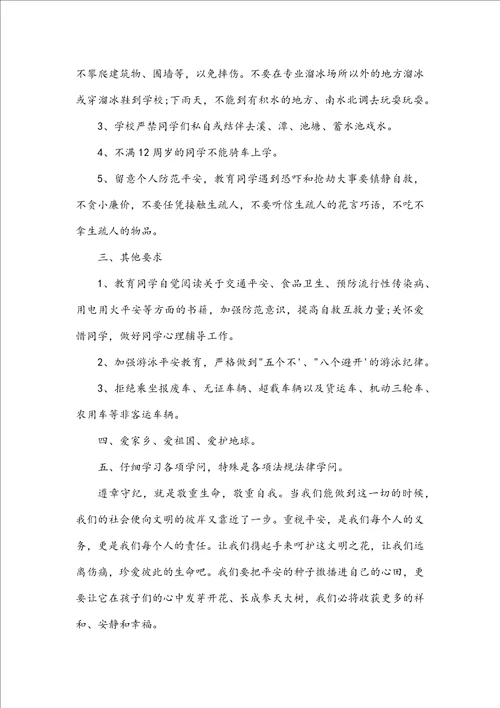 不攀爬建筑物、围墙等，以免摔伤。不要在专业溜冰场所以外的地方溜冰或穿溜冰鞋到学校;下雨天，不能到有积水的地方、南水北调去玩耍玩耍。

3、学校严禁同学们私自或结伴去溪、潭、池塘、蓄水池戏水。

4、不满12周岁的同学不能骑车上学。

5、留意个人防范平安，教育同学遇到恐吓和抢劫大事要镇静自救，不贪小廉价，不要任凭接触生疏人，不要听信生疏人的花言巧语，不吃不拿生疏人的物品。

三、其他要求

1、教育同学自觉阅读关于交通平安、食品卫生、预防流行性传染病、用电用火平安等方面的书籍，加强防范意识，提高自救互救力量;关怀爱惜同学，做好同学心理辅导工作。

2、加强游泳平安教育，严格做到"五个不'、"八个避开'的游泳纪律。

3、拒绝乘坐报废车、无证车辆、超载车辆以及货运车、机动三轮车、农用车等非客运车辆。

四、爱家乡、爱祖国、爱护地球。

五、仔细学习各项学问，特殊是各项法规法律学问。

遵章守纪，就是敬重生命，敬重自我。当我们能做到这一切的时候，我们的社会便向文明的彼岸又靠近了一步。重视平安，是我们每个人的义务，更是我们每个人的责任。让我们携起手来呵护这文明之花，让我们远离伤病，珍爱彼此的生命吧。我们要把平安的种子撒播进自己的心田，更要让它在孩子们的心中发芽开花、长成参天大树，我们必将收获更多的祥和、安静和幸福。